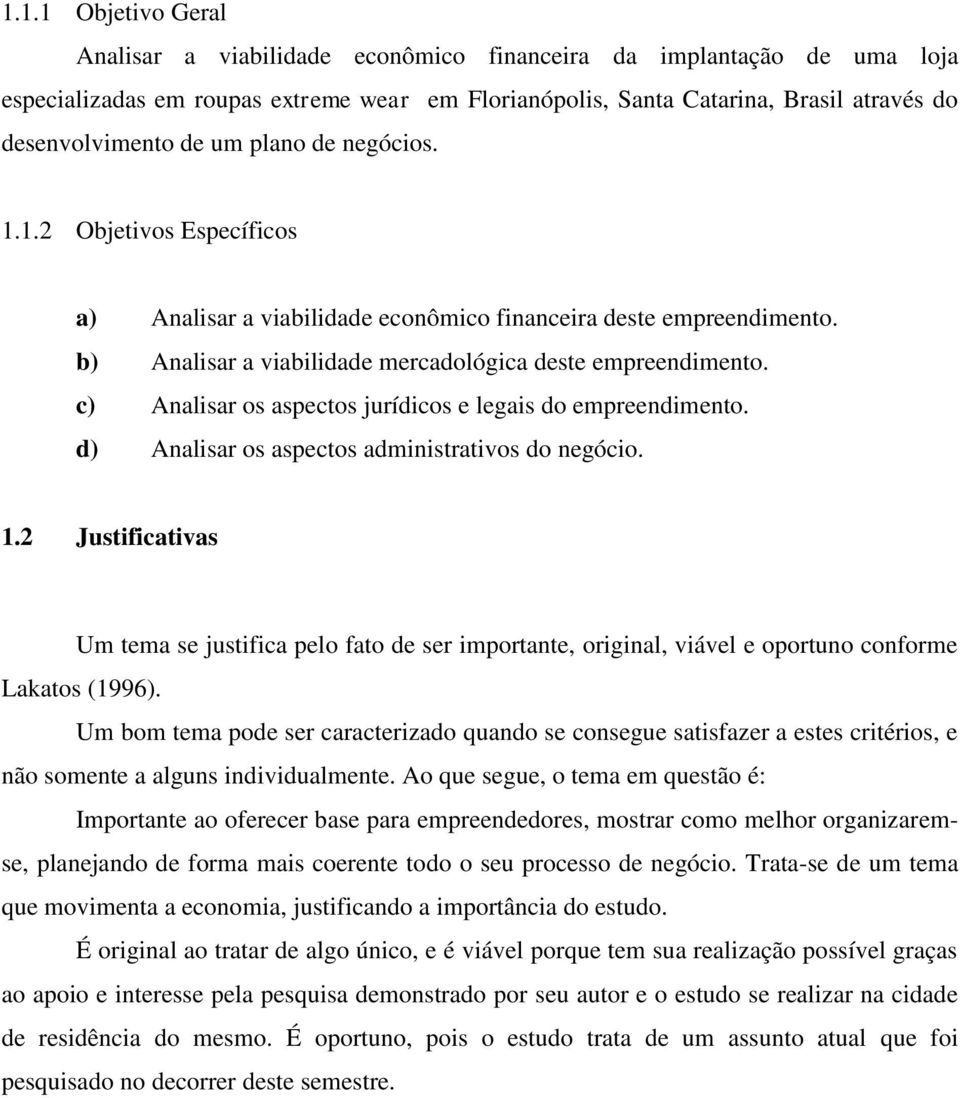 1.1.1 Objetivo Geral

Analisar a viabilidade econômico financeira da implantação de uma loja especializadas em roupas extreme wear em Florianópolis, Santa Catarina, Brasil através do desenvolvimento de um plano de negócios.

1.1.2 Objetivos Específicos

a) Analisar a viabilidade econômico financeira deste empreendimento.
b) Analisar a viabilidade mercadológica deste empreendimento.
c) Analisar os aspectos jurídicos e legais do empreendimento.
d) Analisar os aspectos administrativos do negócio.

1.2 Justificativas

Um tema se justifica pelo fato de ser importante, original, viável e oportuno conforme Lakatos (1996).

Um bom tema pode ser caracterizado quando se consegue satisfazer a estes critérios, e não somente a alguns individualmente. Ao que segue, o tema em questão é:

Importante ao oferecer base para empreendedores, mostrar como melhor organizarem-se, planejando de forma mais coerente todo o seu processo de negócio. Trata-se de um tema que movimenta a economia, justificando a importância do estudo.

É original ao tratar de algo único, e é viável porque tem sua realização possível graças ao apoio e interesse pela pesquisa demonstrado por seu autor e o estudo se realizar na cidade de residência do mesmo. É oportuno, pois o estudo trata de um assunto atual que foi pesquisado no decorrer deste semestre.